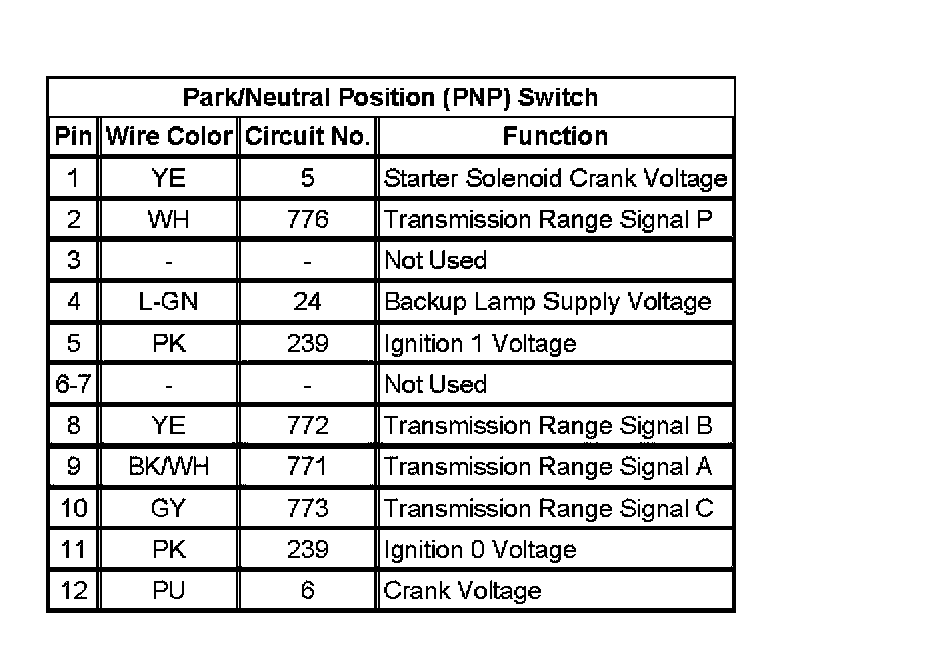 Park/Neutral Position (PNP) Switch

| Pin | Wire Color | Circuit No. | Function |
|---|---|---|---|
| 1 | YE | 5 | Starter Solenoid Crank Voltage |
| 2 | WH | 776 | Transmission Range Signal P |
| 3 | - | - | Not Used |
| 4 | L-GN | 24 | Backup Lamp Supply Voltage |
| 5 | PK | 239 | Ignition 1 Voltage |
| 6-7 | - | - | Not Used |
| 8 | YE | 772 | Transmission Range Signal B |
| 9 | BK/WH | 771 | Transmission Range Signal A |
| 10 | GY | 773 | Transmission Range Signal C |
| 11 | PK | 239 | Ignition 0 Voltage |
| 12 | PU | 6 | Crank Voltage |